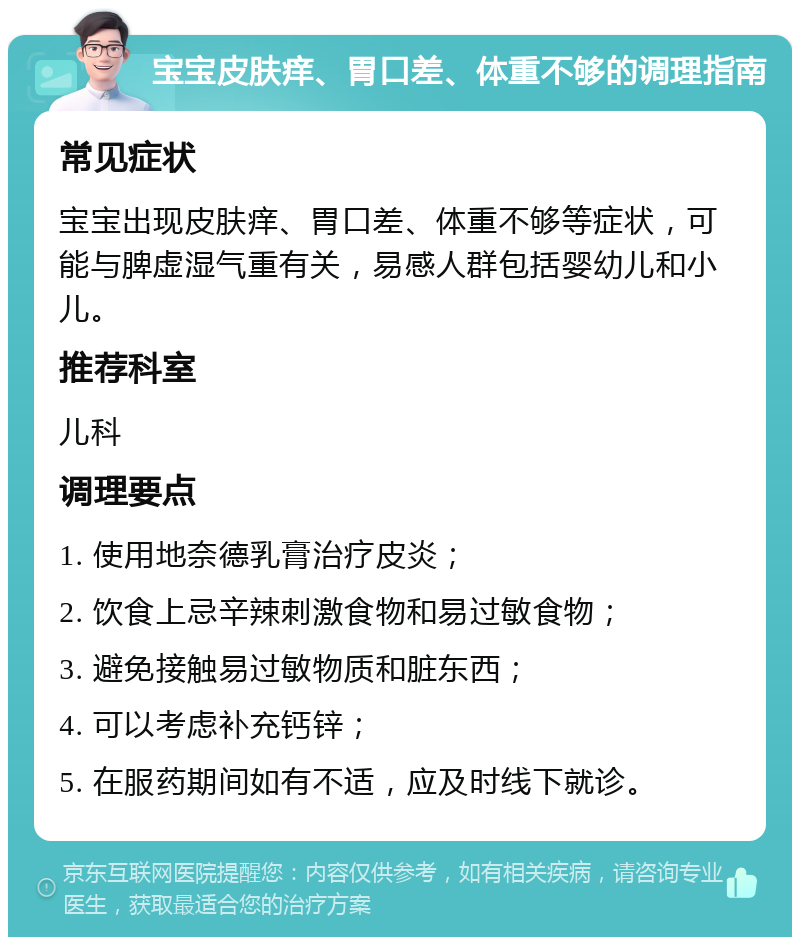 宝宝皮肤痒、胃口差、体重不够的调理指南

常见症状

宝宝出现皮肤痒、胃口差、体重不够等症状，可能与脾虚湿气重有关，易感人群包括婴幼儿和小儿。

推荐科室

儿科

调理要点

1. 使用地奈德乳膏治疗皮炎；

2. 饮食上忌辛辣刺激食物和易过敏食物；

3. 避免接触易过敏物质和脏东西；

4. 可以考虑补充钙锌；

5. 在服药期间如有不适，应及时线下就诊。

京东互联网医院提醒您：内容仅供参考，如有相关疾病，请咨询专业医生，获取最适合您的治疗方案